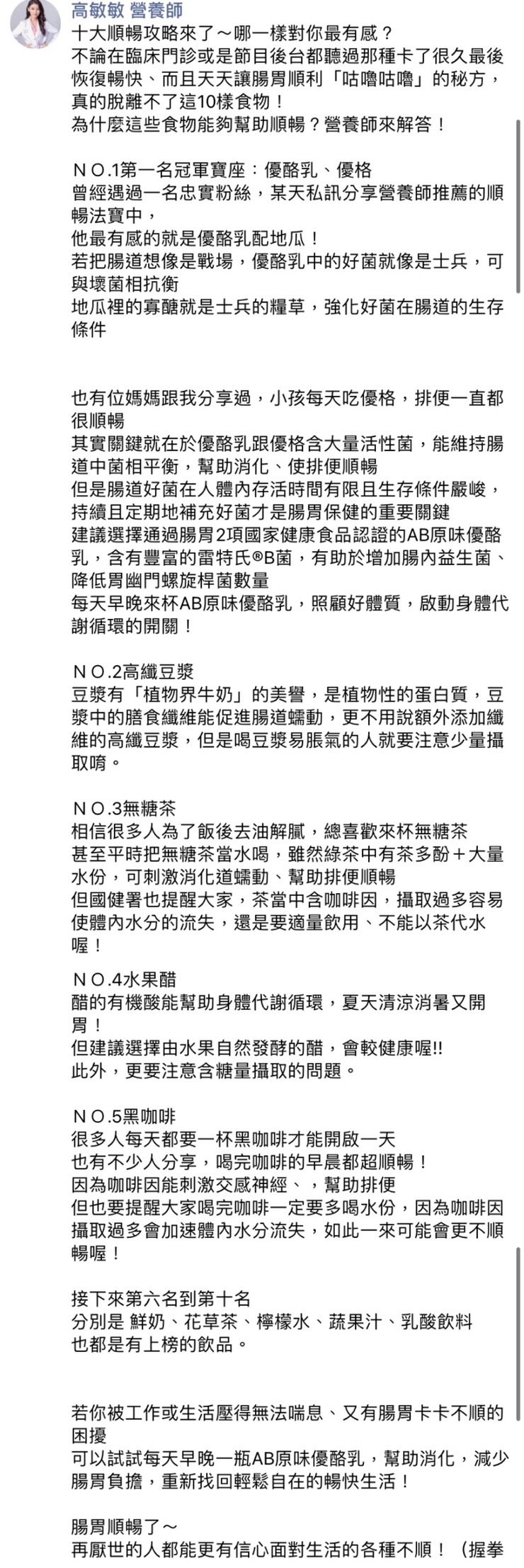 高敏敏 營養師
十大順暢攻略來了～哪一樣對你最有感？
不論在臨床門診或是節目後台都聽過那種卡了很久最後恢復暢快、而且天天讓腸胃順利「咕嚕咕嚕」的秘方，真的脫離不了這10樣食物！
為什麼這些食物能夠幫助順暢？營養師來解答！

ＮＯ.1第一名冠軍寶座：優酪乳、優格
曾經遇過一名忠實粉絲，某天私訊分享營養師推薦的順暢法寶中，
他最有感的就是優酪乳配地瓜！
若把腸道想像是戰場，優酪乳中的好菌就像是士兵，可與壞菌相抗衡
地瓜裡的寡醣就是士兵的糧草，強化好菌在腸道的生存條件

也有位媽媽跟我分享過，小孩每天吃優格，排便一直都很順暢
其實關鍵就在於優酪乳跟優格含大量活性菌，能維持腸道中菌相平衡，幫助消化、使排便順暢
但是腸道好菌在人體內存活時間有限且生存條件嚴峻，持續且定期地補充好菌才是腸胃保健的重要關鍵
建議選擇通過腸胃2項國家健康食品認證的AB原味優酪乳，含有豐富的雷特氏®B菌，有助於增加腸內益生菌、降低胃幽門螺旋桿菌數量
每天早晚來杯AB原味優酪乳，照顧好體質，啟動身體代謝循環的開關！

ＮＯ.2高纖豆漿
豆漿有「植物界牛奶」的美譽，是植物性的蛋白質，豆漿中的膳食纖維能促進腸道蠕動，更不用說額外添加纖維的高纖豆漿，但是喝豆漿易脹氣的人就要注意少量攝取唷。

ＮＯ.3無糖茶
相信很多人為了飯後去油解膩，總喜歡來杯無糖茶
甚至平時把無糖茶當水喝，雖然綠茶中有茶多酚＋大量水份，可刺激消化道蠕動、幫助排便順暢
但國健署也提醒大家，茶當中含咖啡因，攝取過多容易使體內水分的流失，還是要適量飲用、不能以茶代水喔！

ＮＯ.4水果醋
醋的有機酸能幫助身體代謝循環，夏天清涼消暑又開胃！
但建議選擇由水果自然發酵的醋，會較健康喔!!
此外，更要注意含糖量攝取的問題。

ＮＯ.5黑咖啡
很多人每天都要一杯黑咖啡才能開啟一天
也有不少人分享，喝完咖啡的早晨都超順暢！
因為咖啡因能刺激交感神經、，幫助排便
但也要提醒大家喝完咖啡一定要多喝水份，因為咖啡因攝取過多會加速體內水分流失，如此一來可能會更不順暢喔！

接下來第六名到第十名
分別是 鮮奶、花草茶、檸檬水、蔬果汁、乳酸飲料
也都是有上榜的飲品。

若你被工作或生活壓得無法喘息、又有腸胃卡卡不順的困擾
可以試試每天早晚一瓶AB原味優酪乳，幫助消化，減少腸胃負擔，重新找回輕鬆自在的暢快生活！

腸胃順暢了～
再厭世的人都能更有信心面對生活的各種不順！（握拳